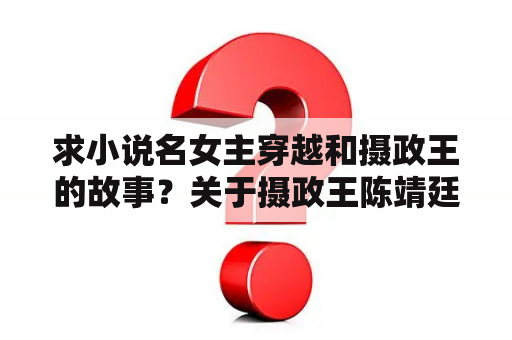 求小说名女主穿越和摄政王的故事？关于摄政王陈靖廷